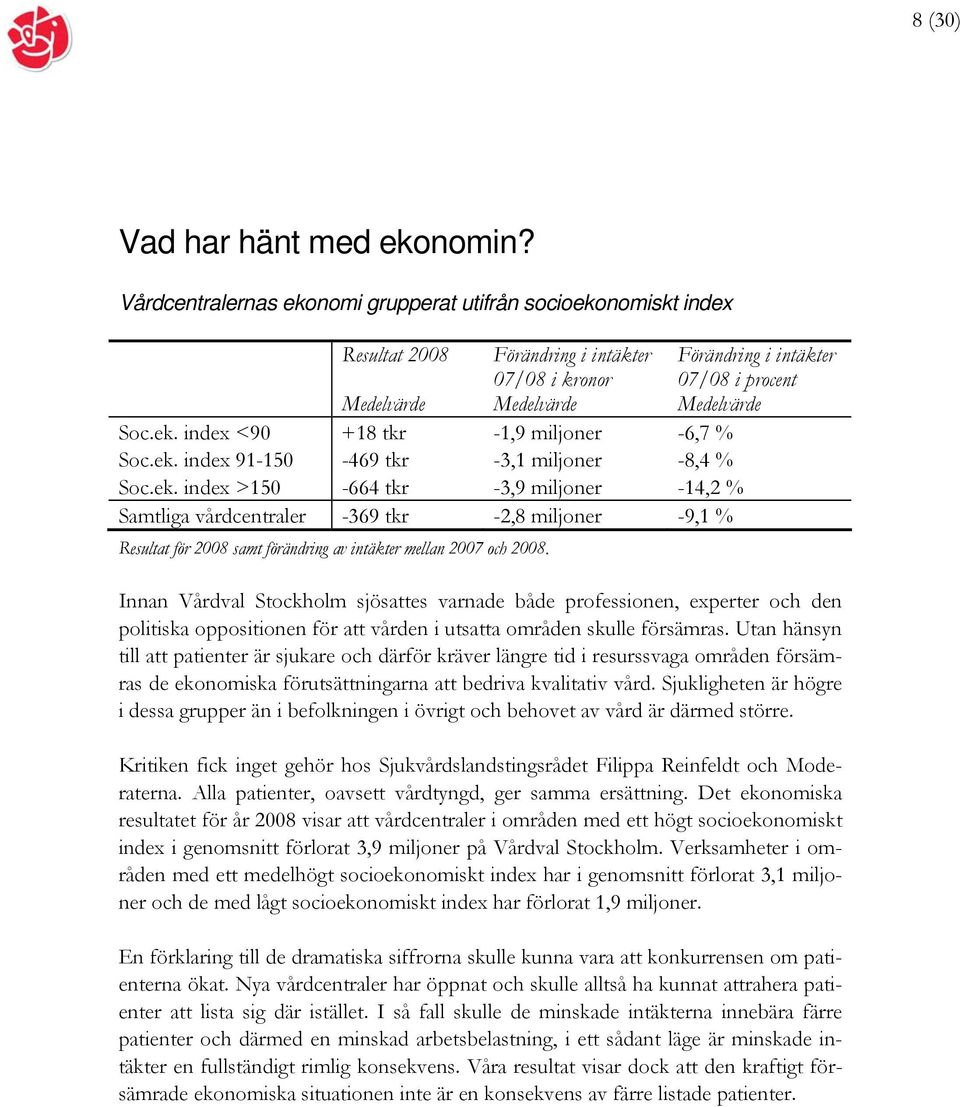 8 (30)

Vad har hänt med ekonomin?

Vårdcentralernas ekonomi grupperat utifrån socioekonomiskt index

| | Resultat 2008 Medelvärde | Förändring i intäkter 07/08 i kronor Medelvärde | Förändring i intäkter 07/08 i procent Medelvärde |
|---|---|---|---|
| Soc.ek. index <90 | +18 tkr | -1,9 miljoner | -6,7 % |
| Soc.ek. index 91-150 | -469 tkr | -3,1 miljoner | -8,4 % |
| Soc.ek. index >150 | -664 tkr | -3,9 miljoner | -14,2 % |
| Samtliga vårdcentraler | -369 tkr | -2,8 miljoner | -9,1 % |

Resultat för 2008 samt förändring av intäkter mellan 2007 och 2008.

Innan Vårdval Stockholm sjösattes varnade både professionen, experter och den politiska oppositionen för att vården i utsatta områden skulle försämras. Utan hänsyn till att patienter är sjukare och därför kräver längre tid i resurssvaga områden försämras de ekonomiska förutsättningarna att bedriva kvalitativ vård. Sjukligheten är högre i dessa grupper än i befolkningen i övrigt och behovet av vård är därmed större.

Kritiken fick inget gehör hos Sjukvårdslandstingsrådet Filippa Reinfeldt och Moderaterna. Alla patienter, oavsett vårdtyngd, ger samma ersättning. Det ekonomiska resultatet för år 2008 visar att vårdcentraler i områden med ett högt socioekonomiskt index i genomsnitt förlorat 3,9 miljoner på Vårdval Stockholm. Verksamheter i områden med ett medelhögt socioekonomiskt index har i genomsnitt förlorat 3,1 miljoner och de med lågt socioekonomiskt index har förlorat 1,9 miljoner.

En förklaring till de dramatiska siffrorna skulle kunna vara att konkurrensen om patienterna ökat. Nya vårdcentraler har öppnat och skulle alltså ha kunnat attrahera patienter att lista sig där istället. I så fall skulle de minskade intäkterna innebära färre patienter och därmed en minskad arbetsbelastning, i ett sådant läge är minskade intäkter en fullständigt rimlig konsekvens. Våra resultat visar dock att den kraftigt försämrade ekonomiska situationen inte är en konsekvens av färre listade patienter.